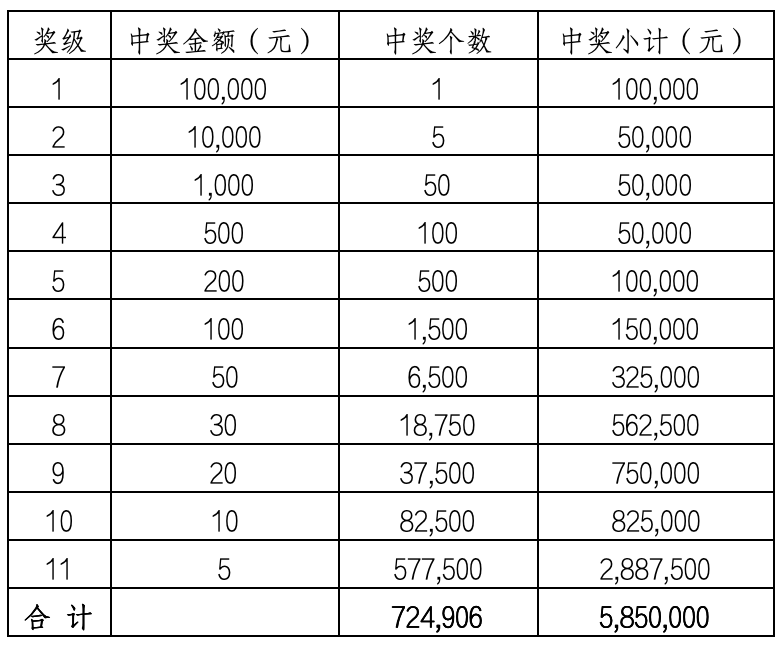 | 奖级 | 中奖金额（元） | 中奖个数 | 中奖小计（元） |
|---|---|---|---|
| 1 | 100,000 | 1 | 100,000 |
| 2 | 10,000 | 5 | 50,000 |
| 3 | 1,000 | 50 | 50,000 |
| 4 | 500 | 100 | 50,000 |
| 5 | 200 | 500 | 100,000 |
| 6 | 100 | 1,500 | 150,000 |
| 7 | 50 | 6,500 | 325,000 |
| 8 | 30 | 18,750 | 562,500 |
| 9 | 20 | 37,500 | 750,000 |
| 10 | 10 | 82,500 | 825,000 |
| 11 | 5 | 577,500 | 2,887,500 |
| 合 计 | | 724,906 | 5,850,000 |